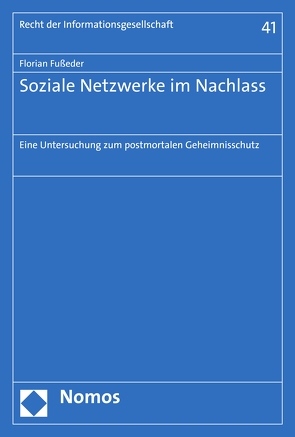 Recht der Informationsgesellschaft 41

Florian Fußeder

Soziale Netzwerke im Nachlass

Eine Untersuchung zum postmortalen Geheimnisschutz

Nomos